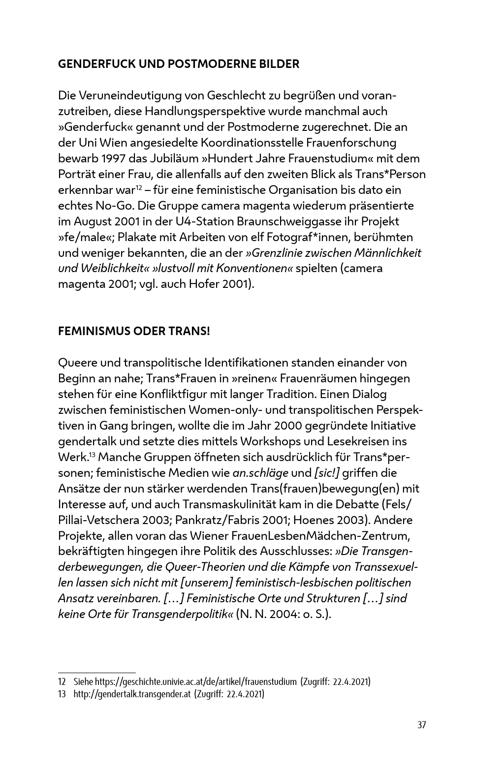 GENDERFUCK UND POSTMODERNE BILDER

Die Veruneindeutigung von Geschlecht zu begrüßen und voranzutreiben, diese Handlungsperspektive wurde manchmal auch »Genderfuck« genannt und der Postmoderne zugerechnet. Die an der Uni Wien angesiedelte Koordinationsstelle Frauenforschung bewarb 1997 das Jubiläum »Hundert Jahre Frauenstudium« mit dem Porträt einer Frau, die allenfalls auf den zweiten Blick als Trans*Person erkennbar war$^{12}$ – für eine feministische Organisation bis dato ein echtes No-Go. Die Gruppe camera magenta wiederum präsentierte im August 2001 in der U4-Station Braunschweiggasse ihr Projekt »fe/male«; Plakate mit Arbeiten von elf Fotograf*innen, berühmten und weniger bekannten, die an der »Grenzlinie zwischen Männlichkeit und Weiblichkeit« »lustvoll mit Konventionen« spielten (camera magenta 2001; vgl. auch Hofer 2001).

FEMINISMUS ODER TRANS!

Queere und transpolitische Identifikationen standen einander von Beginn an nahe; Trans*Frauen in »reinen« Frauenräumen hingegen stehen für eine Konfliktfigur mit langer Tradition. Einen Dialog zwischen feministischen Women-only- und transpolitischen Perspektiven in Gang bringen, wollte die im Jahr 2000 gegründete Initiative gendertalk und setzte dies mittels Workshops und Lesekreisen ins Werk.$^{13}$ Manche Gruppen öffneten sich ausdrücklich für Trans*personen; feministische Medien wie an.schläge und [sic!] griffen die Ansätze der nun stärker werdenden Trans(frauen)bewegung(en) mit Interesse auf, und auch Transmaskulinität kam in die Debatte (Fels/Pillai-Vetschera 2003; Pankratz/Fabris 2001; Hoenes 2003). Andere Projekte, allen voran das Wiener FrauenLesbenMädchen-Zentrum, bekräftigten hingegen ihre Politik des Ausschlusses: »Die Transgenderbewegungen, die Queer-Theorien und die Kämpfe von Transsexuellen lassen sich nicht mit [unserem] feministisch-lesbischen politischen Ansatz vereinbaren. […] Feministische Orte und Strukturen […] sind keine Orte für Transgenderpolitik« (N. N. 2004: o. S.).

12 Siehe https://geschichte.univie.ac.at/de/artikel/frauenstudium (Zugriff: 22.4.2021)
13 http://gendertalk.transgender.at (Zugriff: 22.4.2021)

37